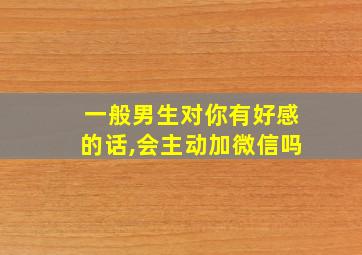 一般男生对你有好感的话,会主动加微信吗